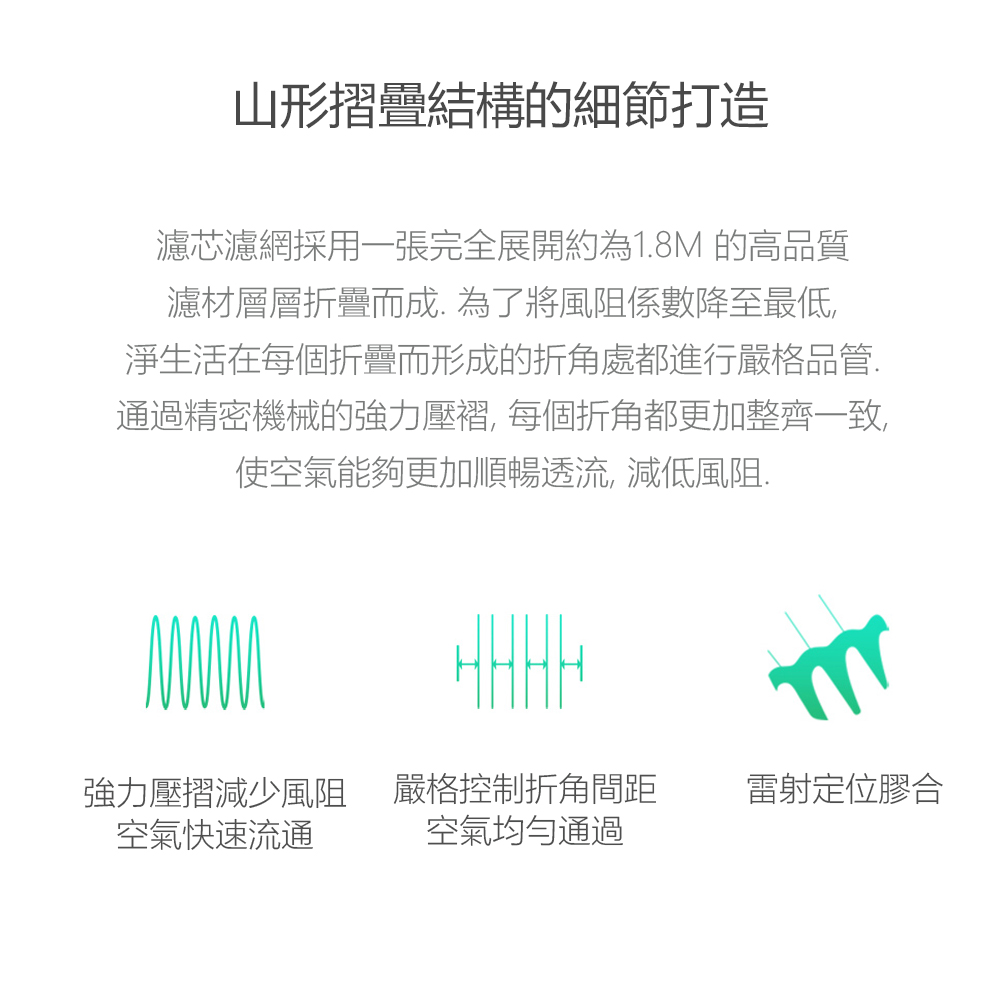 山形摺疊結構的細節打造

濾芯濾網採用一張完全展開約為1.8M 的高品質濾材層層折疊而成. 為了將風阻係數降至最低, 淨生活在每個折疊而形成的折角處都進行嚴格品管. 通過精密機械的強力壓褶, 每個折角都更加整齊一致, 使空氣能夠更加順暢透流, 減低風阻.

強力壓摺減少風阻
空氣快速流通

嚴格控制折角間距
空氣均勻通過

雷射定位膠合